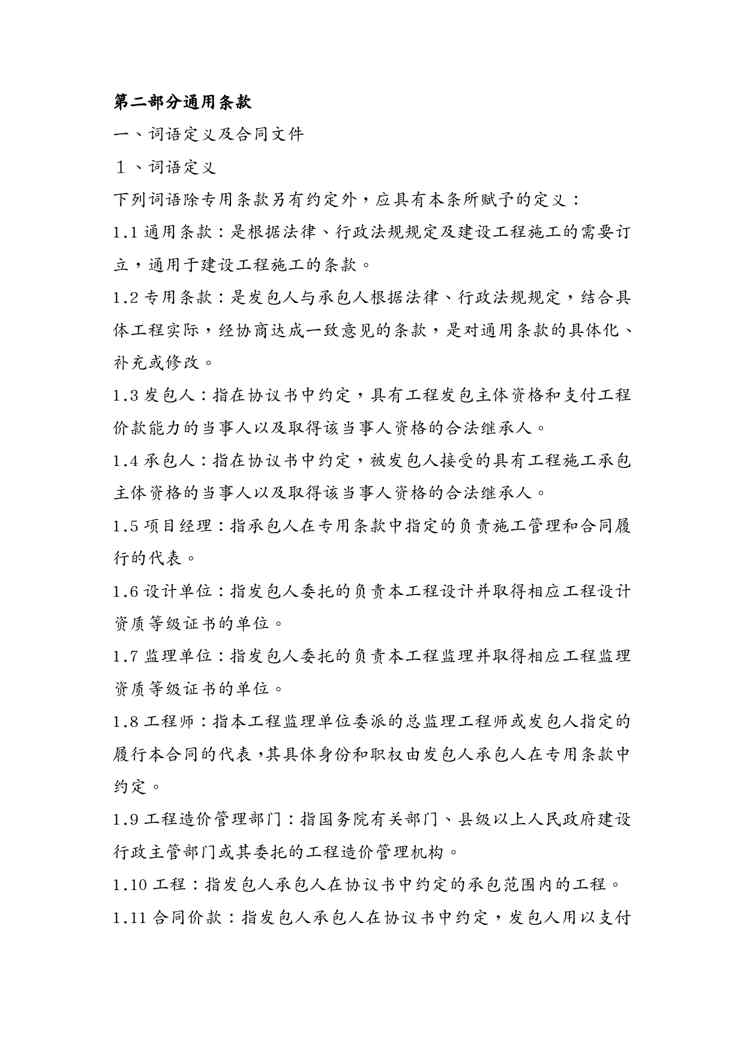 第二部分通用条款

一、词语定义及合同文件

１、词语定义

下列词语除专用条款另有约定外，应具有本条所赋予的定义：

1.1 通用条款：是根据法律、行政法规规定及建设工程施工的需要订立，通用于建设工程施工的条款。

1.2 专用条款：是发包人与承包人根据法律、行政法规规定，结合具体工程实际，经协商达成一致意见的条款，是对通用条款的具体化、补充或修改。

1.3 发包人：指在协议书中约定，具有工程发包主体资格和支付工程价款能力的当事人以及取得该当事人资格的合法继承人。

1.4 承包人：指在协议书中约定，被发包人接受的具有工程施工承包主体资格的当事人以及取得该当事人资格的合法继承人。

1.5 项目经理：指承包人在专用条款中指定的负责施工管理和合同履行的代表。

1.6 设计单位：指发包人委托的负责本工程设计并取得相应工程设计资质等级证书的单位。

1.7 监理单位：指发包人委托的负责本工程监理并取得相应工程监理资质等级证书的单位。

1.8 工程师：指本工程监理单位委派的总监理工程师或发包人指定的履行本合同的代表，其具体身份和职权由发包人承包人在专用条款中约定。

1.9 工程造价管理部门：指国务院有关部门、县级以上人民政府建设行政主管部门或其委托的工程造价管理机构。

1.10 工程：指发包人承包人在协议书中约定的承包范围内的工程。

1.11 合同价款：指发包人承包人在协议书中约定，发包人用以支付